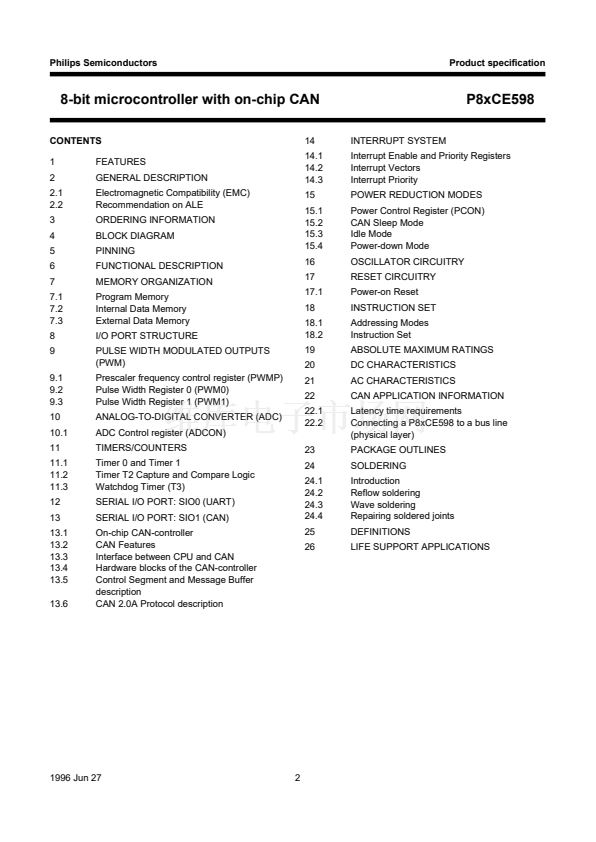 Philips Semiconductors

Product specification

8-bit microcontroller with on-chip CAN

P8xCE598

CONTENTS

1 FEATURES
2 GENERAL DESCRIPTION
2.1 Electromagnetic Compatibility (EMC)
2.2 Recommendation on ALE
3 ORDERING INFORMATION
4 BLOCK DIAGRAM
5 PINNING
6 FUNCTIONAL DESCRIPTION
7 MEMORY ORGANIZATION
7.1 Program Memory
7.2 Internal Data Memory
7.3 External Data Memory
8 I/O PORT STRUCTURE
9 PULSE WIDTH MODULATED OUTPUTS (PWM)
9.1 Prescaler frequency control register (PWMP)
9.2 Pulse Width Register 0 (PWM0)
9.3 Pulse Width Register 1 (PWM1)
10 ANALOG-TO-DIGITAL CONVERTER (ADC)
10.1 ADC Control register (ADCON)
11 TIMERS/COUNTERS
11.1 Timer 0 and Timer 1
11.2 Timer T2 Capture and Compare Logic
11.3 Watchdog Timer (T3)
12 SERIAL I/O PORT: SIO0 (UART)
13 SERIAL I/O PORT: SIO1 (CAN)
13.1 On-chip CAN-controller
13.2 CAN Features
13.3 Interface between CPU and CAN
13.4 Hardware blocks of the CAN-controller
13.5 Control Segment and Message Buffer description
13.6 CAN 2.0A Protocol description

14 INTERRUPT SYSTEM
14.1 Interrupt Enable and Priority Registers
14.2 Interrupt Vectors
14.3 Interrupt Priority
15 POWER REDUCTION MODES
15.1 Power Control Register (PCON)
15.2 CAN Sleep Mode
15.3 Idle Mode
15.4 Power-down Mode
16 OSCILLATOR CIRCUITRY
17 RESET CIRCUITRY
17.1 Power-on Reset
18 INSTRUCTION SET
18.1 Addressing Modes
18.2 Instruction Set
19 ABSOLUTE MAXIMUM RATINGS
20 DC CHARACTERISTICS
21 AC CHARACTERISTICS
22 CAN APPLICATION INFORMATION
22.1 Latency time requirements
22.2 Connecting a P8xCE598 to a bus line (physical layer)
23 PACKAGE OUTLINES
24 SOLDERING
24.1 Introduction
24.2 Reflow soldering
24.3 Wave soldering
24.4 Repairing soldered joints
25 DEFINITIONS
26 LIFE SUPPORT APPLICATIONS

1996 Jun 27

2